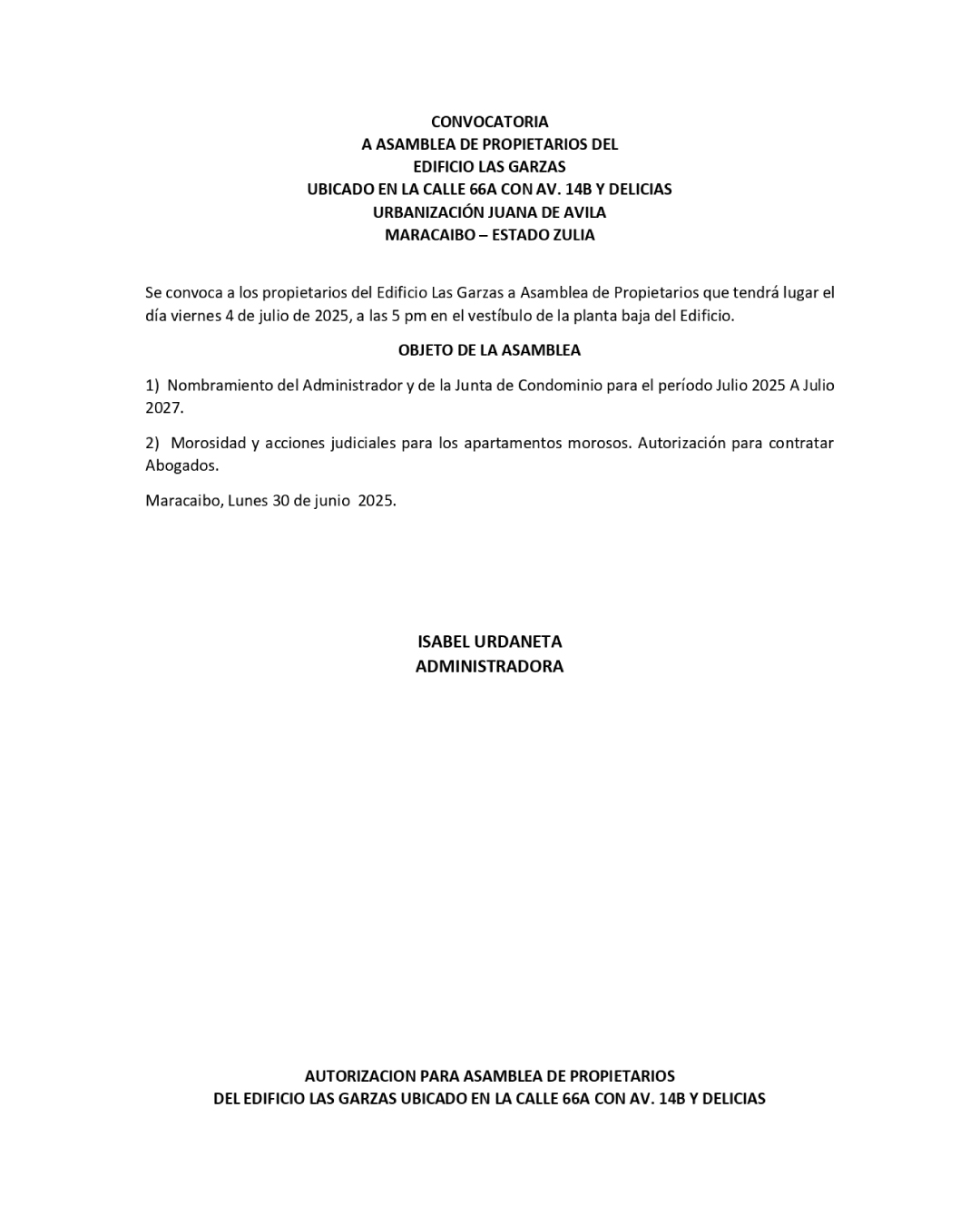 CONVOCATORIA
A ASAMBLEA DE PROPIETARIOS DEL
EDIFICIO LAS GARZAS
UBICADO EN LA CALLE 66A CON AV. 14B Y DELICIAS
URBANIZACIÓN JUANA DE AVILA
MARACAIBO – ESTADO ZULIA

Se convoca a los propietarios del Edificio Las Garzas a Asamblea de Propietarios que tendrá lugar el día viernes 4 de julio de 2025, a las 5 pm en el vestíbulo de la planta baja del Edificio.

OBJETO DE LA ASAMBLEA

1) Nombramiento del Administrador y de la Junta de Condominio para el período Julio 2025 A Julio 2027.

2) Morosidad y acciones judiciales para los apartamentos morosos. Autorización para contratar Abogados.

Maracaibo, Lunes 30 de junio 2025.

ISABEL URDANETA
ADMINISTRADORA

AUTORIZACION PARA ASAMBLEA DE PROPIETARIOS
DEL EDIFICIO LAS GARZAS UBICADO EN LA CALLE 66A CON AV. 14B Y DELICIAS